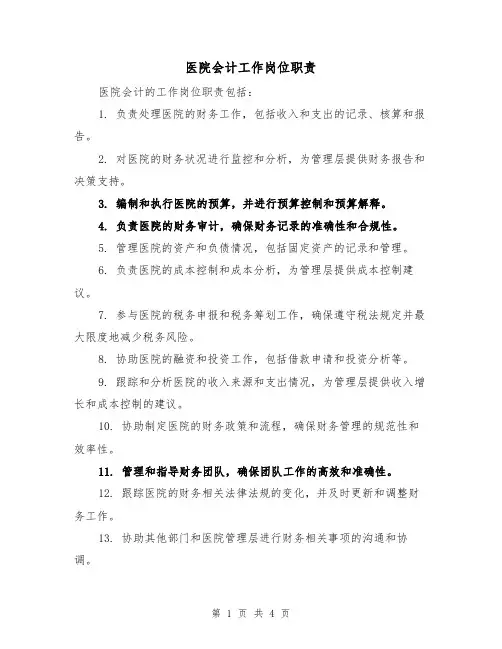 医院会计工作岗位职责

医院会计的工作岗位职责包括：

1. 负责处理医院的财务工作，包括收入和支出的记录、核算和报告。

2. 对医院的财务状况进行监控和分析，为管理层提供财务报告和决策支持。

3. 编制和执行医院的预算，并进行预算控制和预算解释。

4. 负责医院的财务审计，确保财务记录的准确性和合规性。

5. 管理医院的资产和负债情况，包括固定资产的记录和管理。

6. 负责医院的成本控制和成本分析，为管理层提供成本控制建议。

7. 参与医院的税务申报和税务筹划工作，确保遵守税法规定并最大限度地减少税务风险。

8. 协助医院的融资和投资工作，包括借款申请和投资分析等。

9. 跟踪和分析医院的收入来源和支出情况，为管理层提供收入增长和成本控制的建议。

10. 协助制定医院的财务政策和流程，确保财务管理的规范性和效率性。

11. 管理和指导财务团队，确保团队工作的高效和准确性。

12. 跟踪医院的财务相关法律法规的变化，并及时更新和调整财务工作。

13. 协助其他部门和医院管理层进行财务相关事项的沟通和协调。

第 1 页 共 4 页